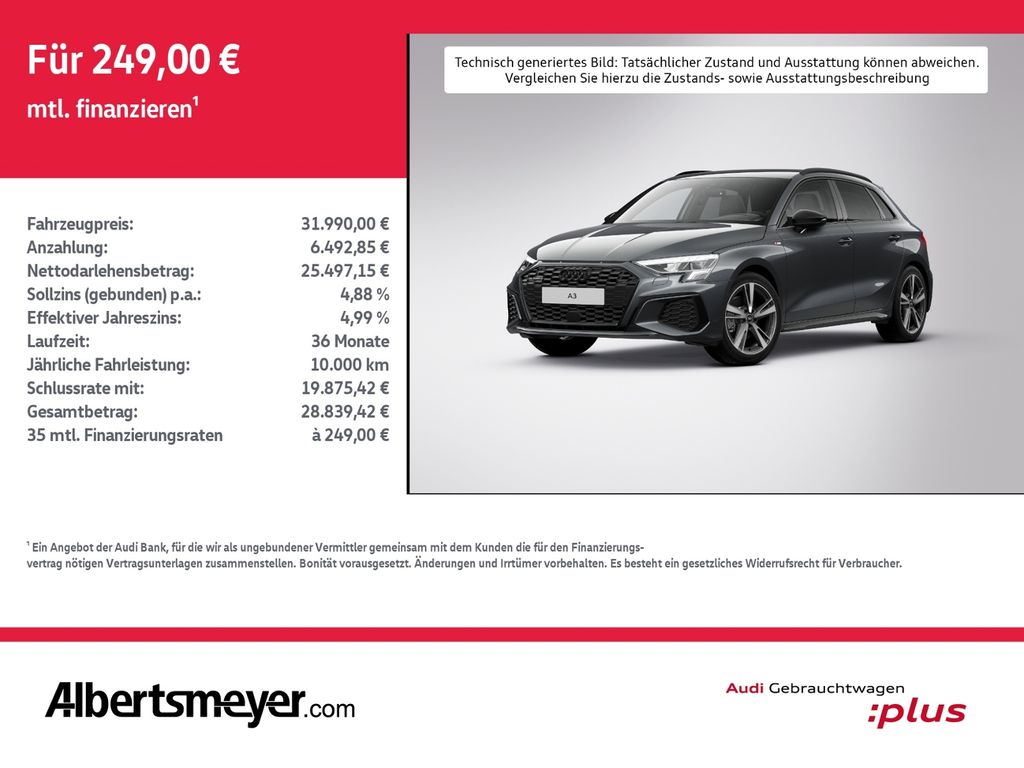 Für 249,00 €

mtl. finanzieren$^{1}$

Fahrzeugpreis: 31.990,00 €
Anzahlung: 6.492,85 €
Nettodarlehensbetrag: 25.497,15 €
Sollzins (gebunden) p.a.: 4,88 %
Effektiver Jahreszins: 4,99 %
Laufzeit: 36 Monate
Jährliche Fahrleistung: 10.000 km
Schlussrate mit: 19.875,42 €
Gesamtbetrag: 28.839,42 €
35 mtl. Finanzierungsraten à 249,00 €

Technisch generiertes Bild: Tatsächlicher Zustand und Ausstattung können abweichen. Vergleichen Sie hierzu die Zustands- sowie Ausstattungsbeschreibung

A3

$^{1}$ Ein Angebot der Audi Bank, für die wir als ungebundener Vermittler gemeinsam mit dem Kunden die für den Finanzierungsvertrag nötigen Vertragsunterlagen zusammenstellen. Bonität vorausgesetzt. Änderungen und Irrtümer vorbehalten. Es besteht ein gesetzliches Widerrufsrecht für Verbraucher.

Albertsmeyer.com

Audi Gebrauchtwagen
:plus